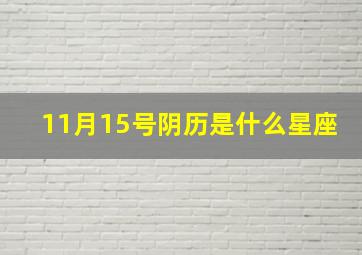 11月15号阴历是什么星座